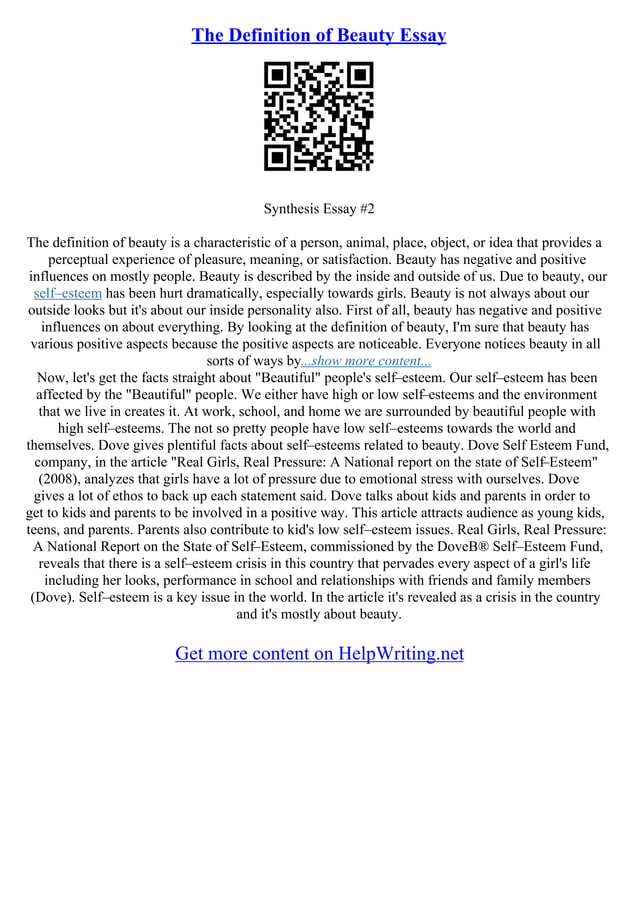 The Definition of Beauty Essay

Synthesis Essay #2

The definition of beauty is a characteristic of a person, animal, place, object, or idea that provides a perceptual experience of pleasure, meaning, or satisfaction. Beauty has negative and positive influences on mostly people. Beauty is described by the inside and outside of us. Due to beauty, our self–esteem has been hurt dramatically, especially towards girls. Beauty is not always about our outside looks but it's about our inside personality also. First of all, beauty has negative and positive influences on about everything. By looking at the definition of beauty, I'm sure that beauty has various positive aspects because the positive aspects are noticeable. Everyone notices beauty in all sorts of ways by...show more content...
Now, let's get the facts straight about "Beautiful" people's self–esteem. Our self–esteem has been affected by the "Beautiful" people. We either have high or low self–esteems and the environment that we live in creates it. At work, school, and home we are surrounded by beautiful people with high self–esteems. The not so pretty people have low self–esteems towards the world and themselves. Dove gives plentiful facts about self–esteems related to beauty. Dove Self Esteem Fund, company, in the article "Real Girls, Real Pressure: A National report on the state of Self–Esteem" (2008), analyzes that girls have a lot of pressure due to emotional stress with ourselves. Dove gives a lot of ethos to back up each statement said. Dove talks about kids and parents in order to get to kids and parents to be involved in a positive way. This article attracts audience as young kids, teens, and parents. Parents also contribute to kid's low self–esteem issues. Real Girls, Real Pressure: A National Report on the State of Self–Esteem, commissioned by the DoveB® Self–Esteem Fund, reveals that there is a self–esteem crisis in this country that pervades every aspect of a girl's life including her looks, performance in school and relationships with friends and family members (Dove). Self–esteem is a key issue in the world. In the article it's revealed as a crisis in the country and it's mostly about beauty.

Get more content on HelpWriting.net